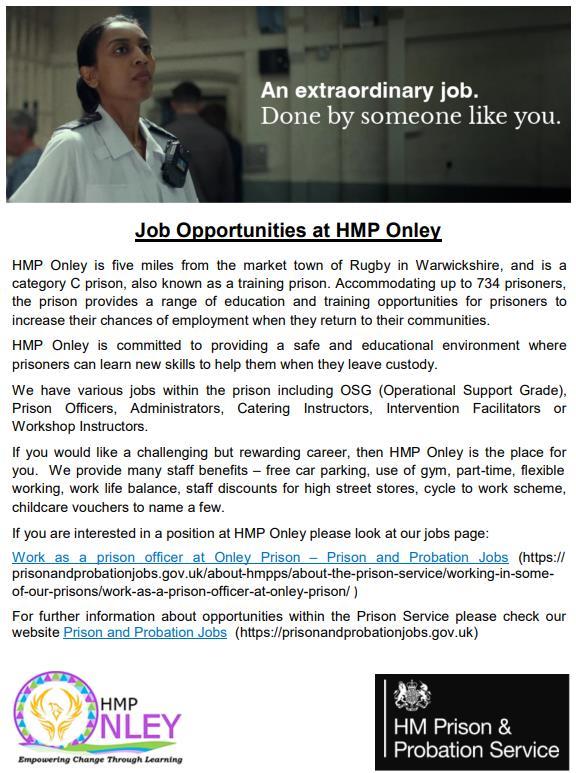 An extraordinary job.
Done by someone like you.

Job Opportunities at HMP Onley

HMP Onley is five miles from the market town of Rugby in Warwickshire, and is a category C prison, also known as a training prison. Accommodating up to 734 prisoners, the prison provides a range of education and training opportunities for prisoners to increase their chances of employment when they return to their communities.

HMP Onley is committed to providing a safe and educational environment where prisoners can learn new skills to help them when they leave custody.

We have various jobs within the prison including OSG (Operational Support Grade), Prison Officers, Administrators, Catering Instructors, Intervention Facilitators or Workshop Instructors.

If you would like a challenging but rewarding career, then HMP Onley is the place for you. We provide many staff benefits – free car parking, use of gym, part-time, flexible working, work life balance, staff discounts for high street stores, cycle to work scheme, childcare vouchers to name a few.

If you are interested in a position at HMP Onley please look at our jobs page:

Work as a prison officer at Onley Prison – Prison and Probation Jobs (https://prisonandprobationjobs.gov.uk/about-hmpps/about-the-prison-service/working-in-some-of-our-prisons/work-as-a-prison-officer-at-onley-prison/ )

For further information about opportunities within the Prison Service please check our website Prison and Probation Jobs (https://prisonandprobationjobs.gov.uk)

HMP ONLEY
Empowering Change Through Learning

HM Prison & Probation Service